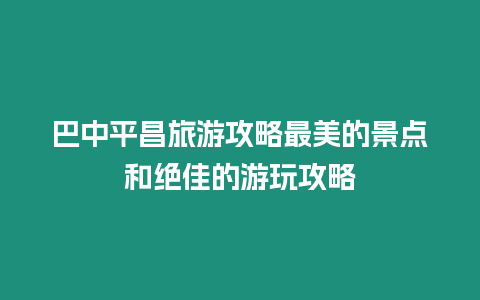 巴中平昌旅游攻略最美的景点和绝佳的游玩攻略